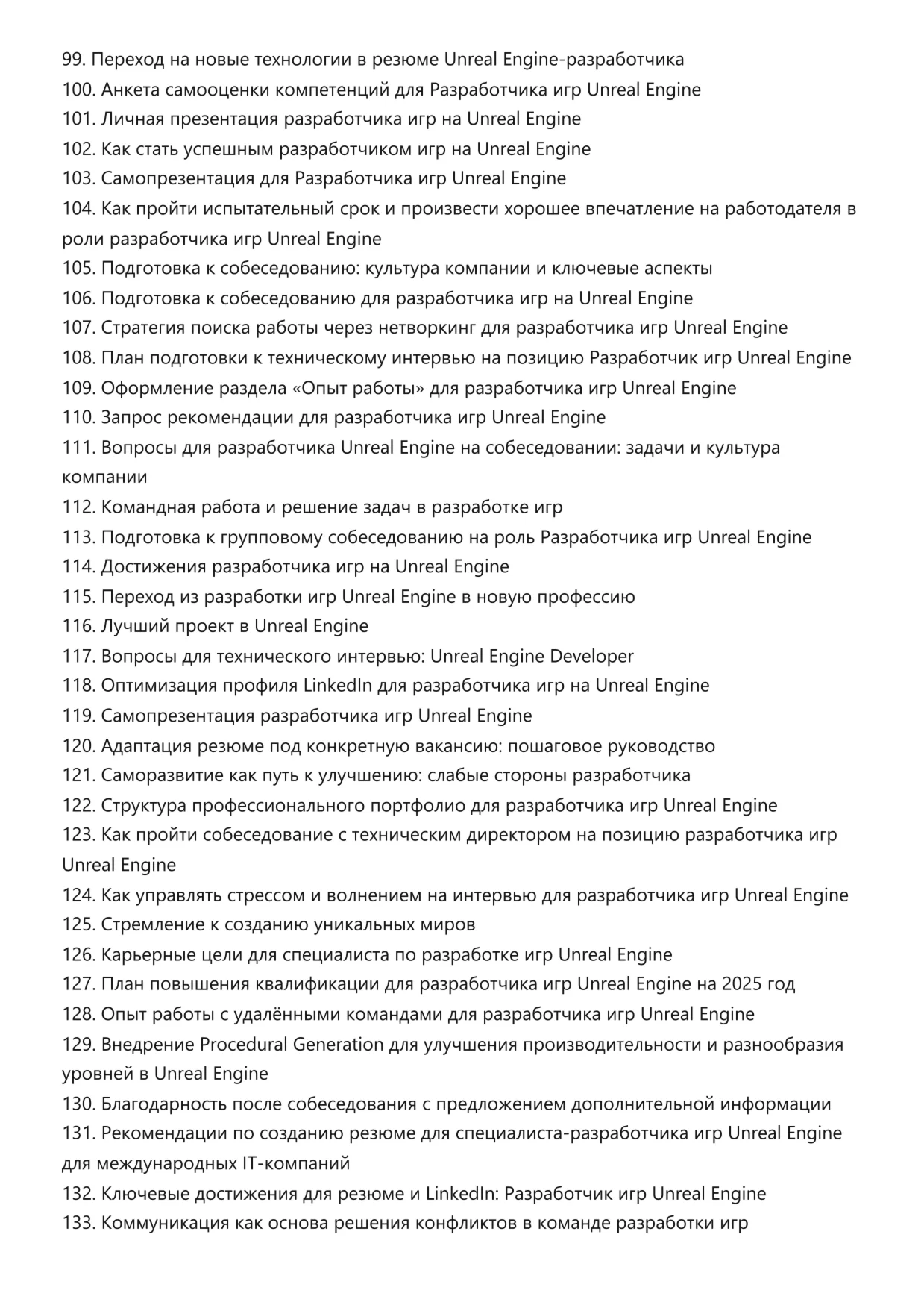 99. Переход на новые технологии в резюме Unreal Engine-разработчика
100. Анкета самооценки компетенций для Разработчика игр Unreal Engine
101. Личная презентация разработчика игр на Unreal Engine
102. Как стать успешным разработчиком игр на Unreal Engine
103. Самопрезентация для Разработчика игр Unreal Engine
104. Как пройти испытательный срок и произвести хорошее впечатление на работодателя в роли разработчика игр Unreal Engine
105. Подготовка к собеседованию: культура компании и ключевые аспекты
106. Подготовка к собеседованию для разработчика игр на Unreal Engine
107. Стратегия поиска работы через нетворкинг для разработчика игр Unreal Engine
108. План подготовки к техническому интервью на позицию Разработчик игр Unreal Engine
109. Оформление раздела «Опыт работы» для разработчика игр Unreal Engine
110. Запрос рекомендации для разработчика игр Unreal Engine
111. Вопросы для разработчика Unreal Engine на собеседовании: задачи и культура компании
112. Командная работа и решение задач в разработке игр
113. Подготовка к групповому собеседованию на роль Разработчика игр Unreal Engine
114. Достижения разработчика игр на Unreal Engine
115. Переход из разработки игр Unreal Engine в новую профессию
116. Лучший проект в Unreal Engine
117. Вопросы для технического интервью: Unreal Engine Developer
118. Оптимизация профиля LinkedIn для разработчика игр на Unreal Engine
119. Самопрезентация разработчика игр Unreal Engine
120. Адаптация резюме под конкретную вакансию: пошаговое руководство
121. Саморазвитие как путь к улучшению: слабые стороны разработчика
122. Структура профессионального портфолио для разработчика игр Unreal Engine
123. Как пройти собеседование с техническим директором на позицию разработчика игр Unreal Engine
124. Как управлять стрессом и волнением на интервью для разработчика игр Unreal Engine
125. Стремление к созданию уникальных миров
126. Карьерные цели для специалиста по разработке игр Unreal Engine
127. План повышения квалификации для разработчика игр Unreal Engine на 2025 год
128. Опыт работы с удалёнными командами для разработчика игр Unreal Engine
129. Внедрение Procedural Generation для улучшения производительности и разнообразия уровней в Unreal Engine
130. Благодарность после собеседования с предложением дополнительной информации
131. Рекомендации по созданию резюме для специалиста-разработчика игр Unreal Engine для международных IT-компаний
132. Ключевые достижения для резюме и LinkedIn: Разработчик игр Unreal Engine
133. Коммуникация как основа решения конфликтов в команде разработки игр